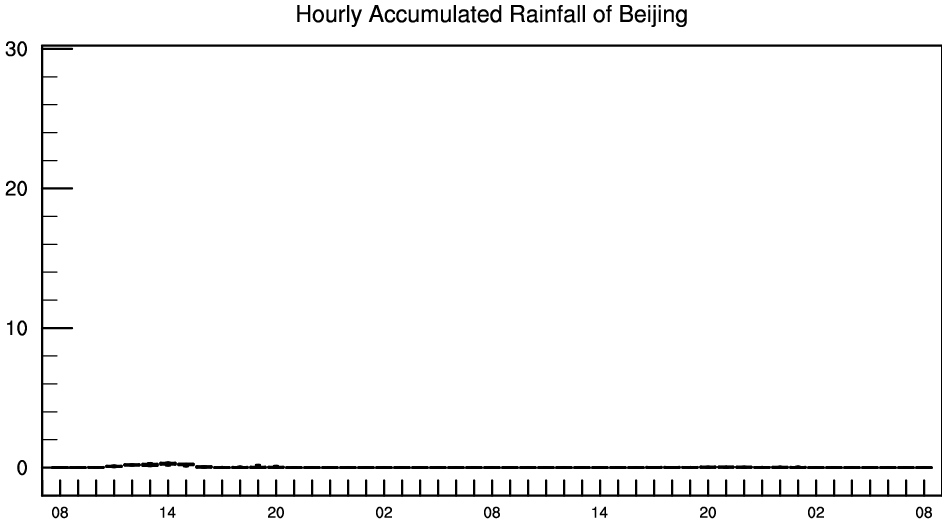 Hourly Accumulated Rainfall of Beijing

30
20
10
0

08 14 20 02 08 14 20 02 08